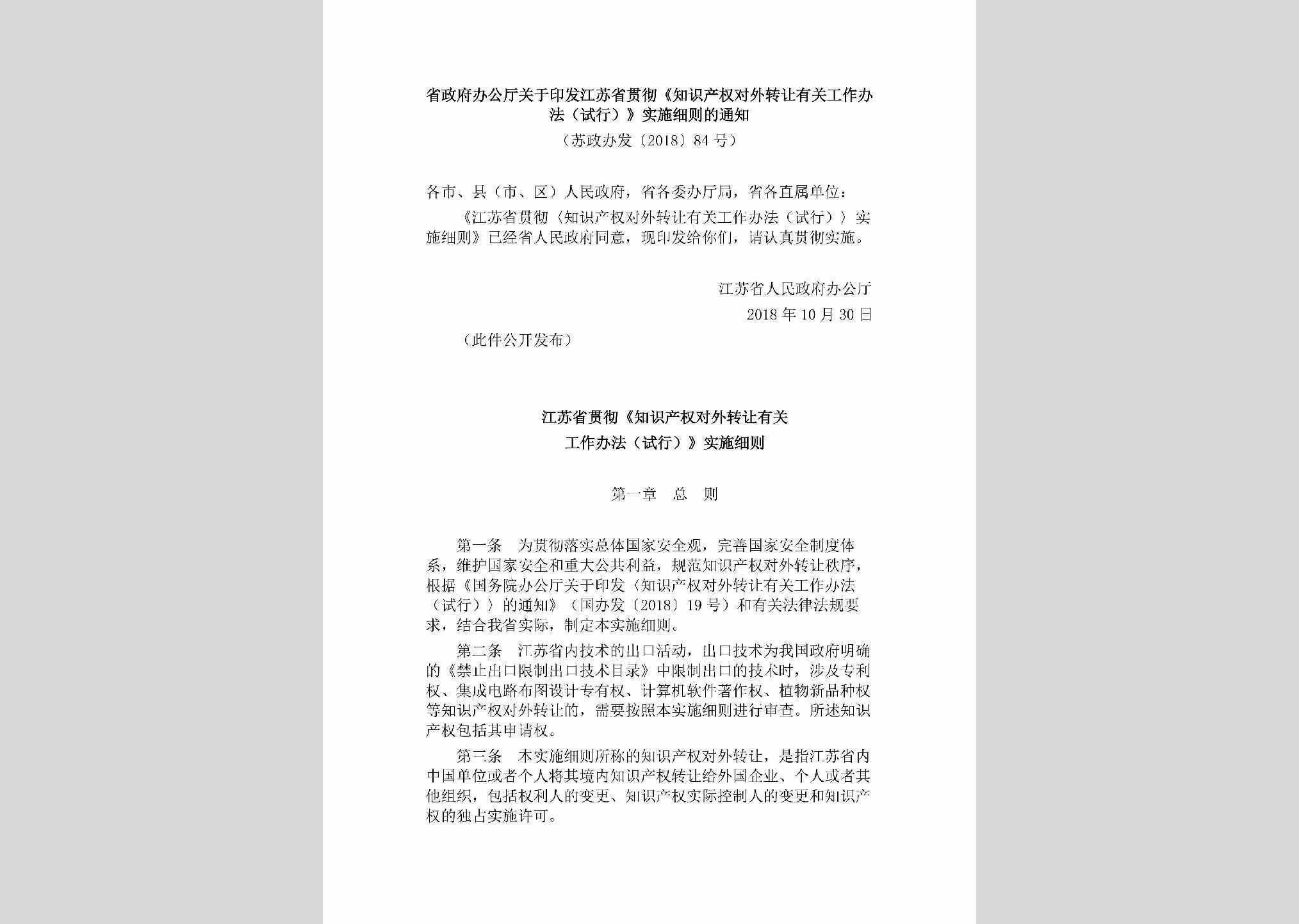 省政府办公厅关于印发江苏省贯彻《知识产权对外转让有关工作办法（试行）》实施细则的通知

（苏政办发〔2018〕84号）

各市、县（市、区）人民政府，省各委办厅局，省各直属单位：

《江苏省贯彻〈知识产权对外转让有关工作办法（试行）〉实施细则》已经省人民政府同意，现印发给你们，请认真贯彻实施。

江苏省人民政府办公厅

2018年10月30日

（此件公开发布）

江苏省贯彻《知识产权对外转让有关工作办法（试行）》实施细则

第一章　总　则

第一条　为贯彻落实总体国家安全观，完善国家安全制度体系，维护国家安全和重大公共利益，规范知识产权对外转让秩序，根据《国务院办公厅关于印发〈知识产权对外转让有关工作办法（试行）〉的通知》（国办发〔2018〕19号）和有关法律法规要求，结合我省实际，制定本实施细则。

第二条　江苏省内技术的出口活动，出口技术为我国政府明确的《禁止出口限制出口技术目录》中限制出口的技术时，涉及专利权、集成电路布图设计专有权、计算机软件著作权、植物新品种权等知识产权对外转让的，需要按照本实施细则进行审查。所述知识产权包括其申请权。

第三条　本实施细则所称的知识产权对外转让，是指江苏省内中国单位或者个人将其境内知识产权转让给外国企业、个人或者其他组织，包括权利人的变更、知识产权实际控制人的变更和知识产权的独占实施许可。